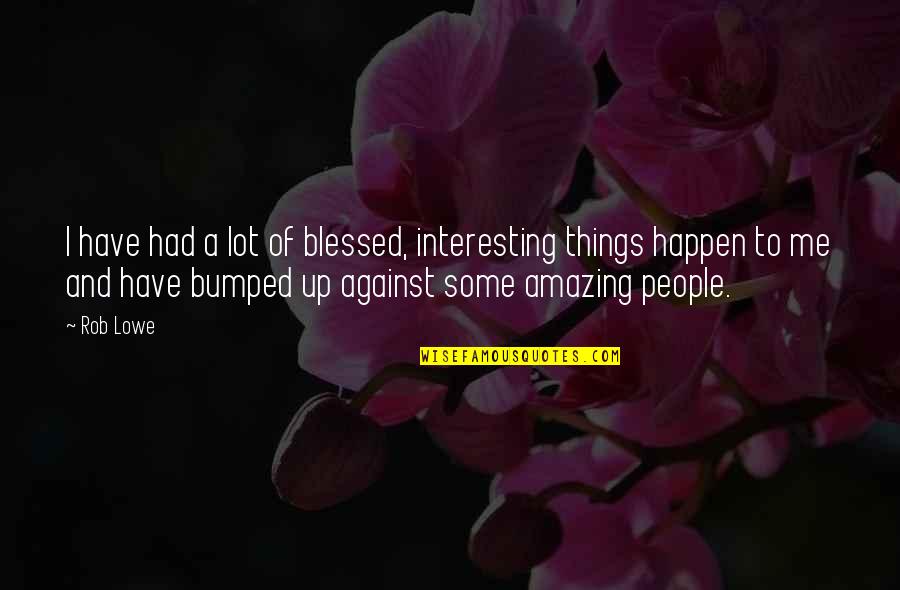 I have had a lot of blessed, interesting things happen to me and have bumped up against some amazing people.

~ Rob Lowe

WISEFAMOUSQUOTES.COM